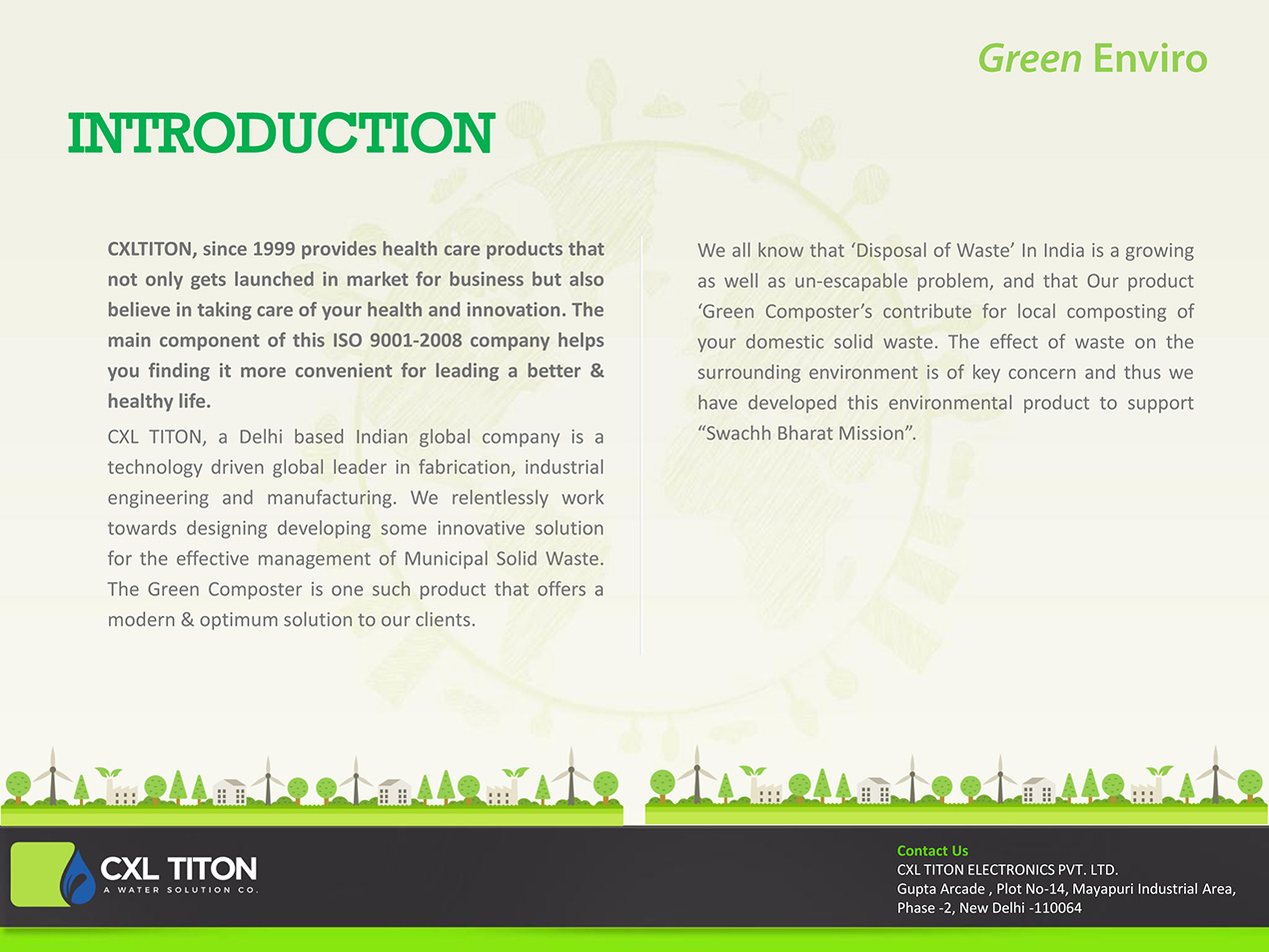 Green Enviro

INTRODUCTION

CXLTITON, since 1999 provides health care products that not only gets launched in market for business but also believe in taking care of your health and innovation. The main component of this ISO 9001-2008 company helps you finding it more convenient for leading a better & healthy life.

CXL TITON, a Delhi based Indian global company is a technology driven global leader in fabrication, industrial engineering and manufacturing. We relentlessly work towards designing developing some innovative solution for the effective management of Municipal Solid Waste. The Green Composter is one such product that offers a modern & optimum solution to our clients.

We all know that ‘Disposal of Waste’ In India is a growing as well as un-escapable problem, and that Our product ‘Green Composter’s contribute for local composting of your domestic solid waste. The effect of waste on the surrounding environment is of key concern and thus we have developed this environmental product to support “Swachh Bharat Mission”.

CXL TITON
A WATER SOLUTION CO.

Contact Us
CXL TITON ELECTRONICS PVT. LTD.
Gupta Arcade , Plot No-14, Mayapuri Industrial Area, Phase -2, New Delhi -110064